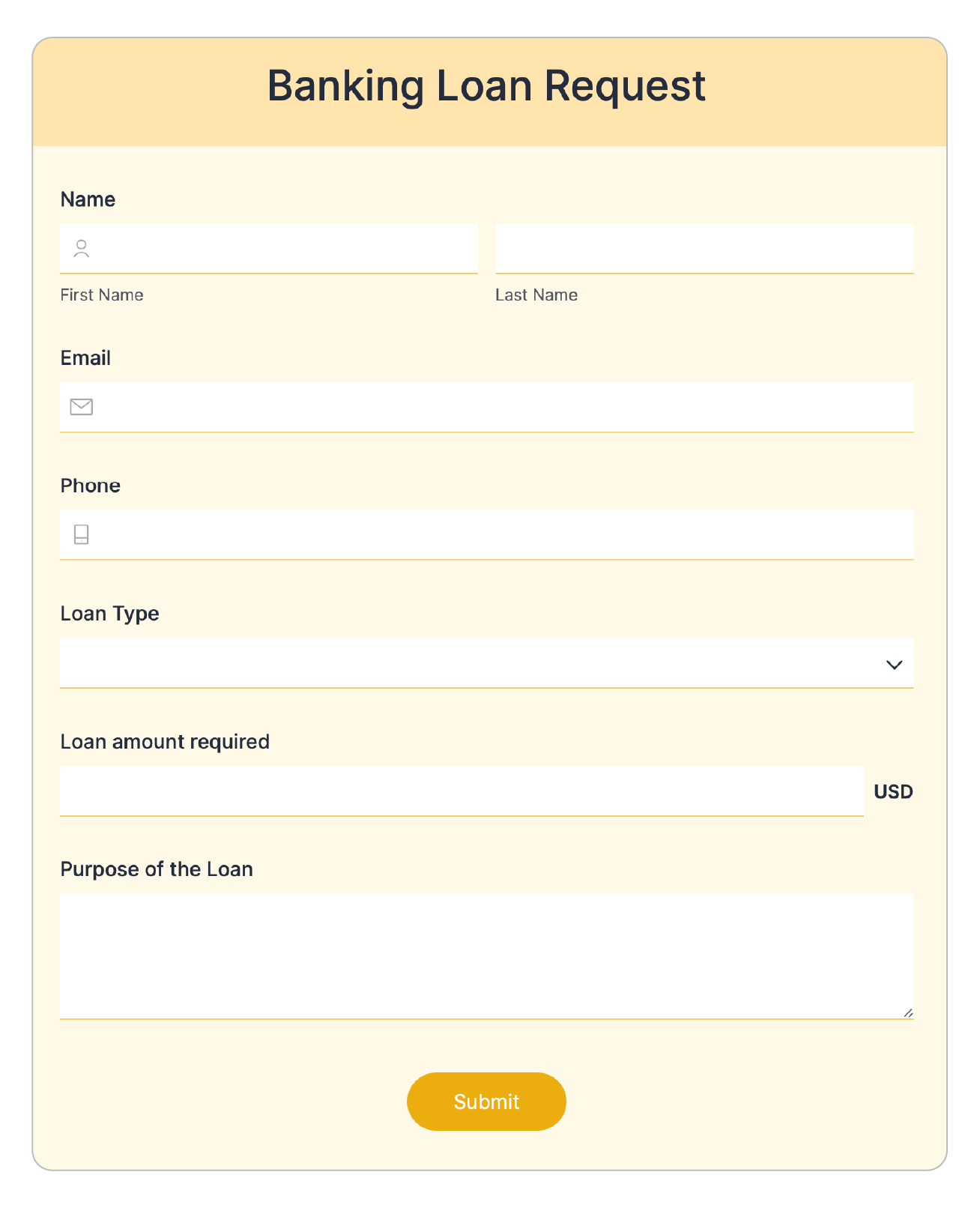 Banking Loan Request

Name

First Name

Last Name

Email

Phone

Loan Type

Loan amount required

USD

Purpose of the Loan

Submit